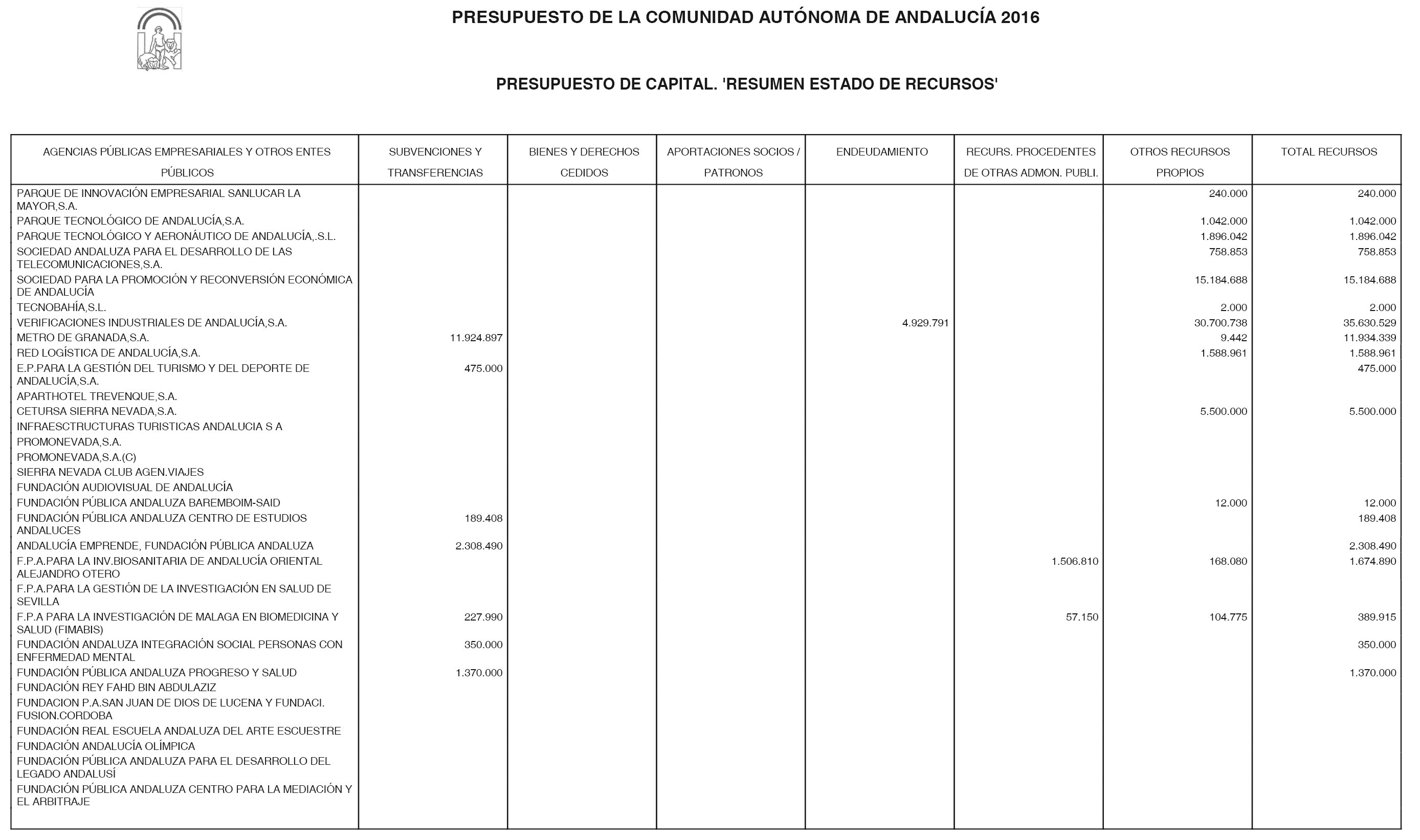 PRESUPUESTO DE LA COMUNIDAD AUTÓNOMA DE ANDALUCÍA 2016

PRESUPUESTO DE CAPITAL. 'RESUMEN ESTADO DE RECURSOS'

| AGENCIAS PÚBLICAS EMPRESARIALES Y OTROS ENTES PÚBLICOS | SUBVENCIONES Y TRANSFERENCIAS | BIENES Y DERECHOS CEDIDOS | APORTACIONES SOCIOS / PATRONOS | ENDEUDAMIENTO | RECURS. PROCEDENTES DE OTRAS ADMON. PUBLI. | OTROS RECURSOS PROPIOS | TOTAL RECURSOS |
|---|---|---|---|---|---|---|---|
| PARQUE DE INNOVACIÓN EMPRESARIAL SANLUCAR LA MAYOR,S.A. | | | | | | 240.000 | 240.000 |
| PARQUE TECNOLÓGICO DE ANDALUCÍA,S.A. | | | | | | 1.042.000 | 1.042.000 |
| PARQUE TECNOLÓGICO Y AERONÁUTICO DE ANDALUCÍA,.S.L. | | | | | | 1.896.042 | 1.896.042 |
| SOCIEDAD ANDALUZA PARA EL DESARROLLO DE LAS TELECOMUNICACIONES,S.A. | | | | | | 758.853 | 758.853 |
| SOCIEDAD PARA LA PROMOCIÓN Y RECONVERSIÓN ECONÓMICA DE ANDALUCÍA | | | | | | 15.184.688 | 15.184.688 |
| TECNOBAHÍA,S.L. | | | | | | 2.000 | 2.000 |
| VERIFICACIONES INDUSTRIALES DE ANDALUCÍA,S.A. | | | | 4.929.791 | | 30.700.738 | 35.630.529 |
| METRO DE GRANADA,S.A. | 11.924.897 | | | | | 9.442 | 11.934.339 |
| RED LOGÍSTICA DE ANDALUCÍA,S.A. | | | | | | 1.588.961 | 1.588.961 |
| E.P.PARA LA GESTIÓN DEL TURISMO Y DEL DEPORTE DE ANDALUCÍA,S.A. | 475.000 | | | | | | 475.000 |
| APARTHOTEL TREVENQUE,S.A. | | | | | | | |
| CETURSA SIERRA NEVADA,S.A. | | | | | | 5.500.000 | 5.500.000 |
| INFRAESCTRUCTURAS TURISTICAS ANDALUCIA S A | | | | | | | |
| PROMONEVADA,S.A. | | | | | | | |
| PROMONEVADA,S.A.(C) | | | | | | | |
| SIERRA NEVADA CLUB AGEN.VIAJES | | | | | | | |
| FUNDACIÓN AUDIOVISUAL DE ANDALUCÍA | | | | | | | |
| FUNDACIÓN PÚBLICA ANDALUZA BAREMBOIM-SAID | | | | | | 12.000 | 12.000 |
| FUNDACIÓN PÚBLICA ANDALUZA CENTRO DE ESTUDIOS ANDALUCES | 189.408 | | | | | | 189.408 |
| ANDALUCÍA EMPRENDE, FUNDACIÓN PÚBLICA ANDALUZA | 2.308.490 | | | | | | 2.308.490 |
| F.P.A.PARA LA INV.BIOSANITARIA DE ANDALUCÍA ORIENTAL ALEJANDRO OTERO | | | | | 1.506.810 | 168.080 | 1.674.890 |
| F.P.A.PARA LA GESTIÓN DE LA INVESTIGACIÓN EN SALUD DE SEVILLA | | | | | | | |
| F.P.A PARA LA INVESTIGACIÓN DE MALAGA EN BIOMEDICINA Y SALUD (FIMABIS) | 227.990 | | | | 57.150 | 104.775 | 389.915 |
| FUNDACIÓN ANDALUZA INTEGRACIÓN SOCIAL PERSONAS CON ENFERMEDAD MENTAL | 350.000 | | | | | | 350.000 |
| FUNDACIÓN PÚBLICA ANDALUZA PROGRESO Y SALUD | 1.370.000 | | | | | | 1.370.000 |
| FUNDACIÓN REY FAHD BIN ABDULAZIZ | | | | | | | |
| FUNDACION P.A.SAN JUAN DE DIOS DE LUCENA Y FUNDACI. FUSION.CORDOBA | | | | | | | |
| FUNDACIÓN REAL ESCUELA ANDALUZA DEL ARTE ESCUESTRE | | | | | | | |
| FUNDACIÓN ANDALUCÍA OLÍMPICA | | | | | | | |
| FUNDACIÓN PÚBLICA ANDALUZA PARA EL DESARROLLO DEL LEGADO ANDALUSÍ | | | | | | | |
| FUNDACIÓN PÚBLICA ANDALUZA CENTRO PARA LA MEDIACIÓN Y EL ARBITRAJE | | | | | | | |